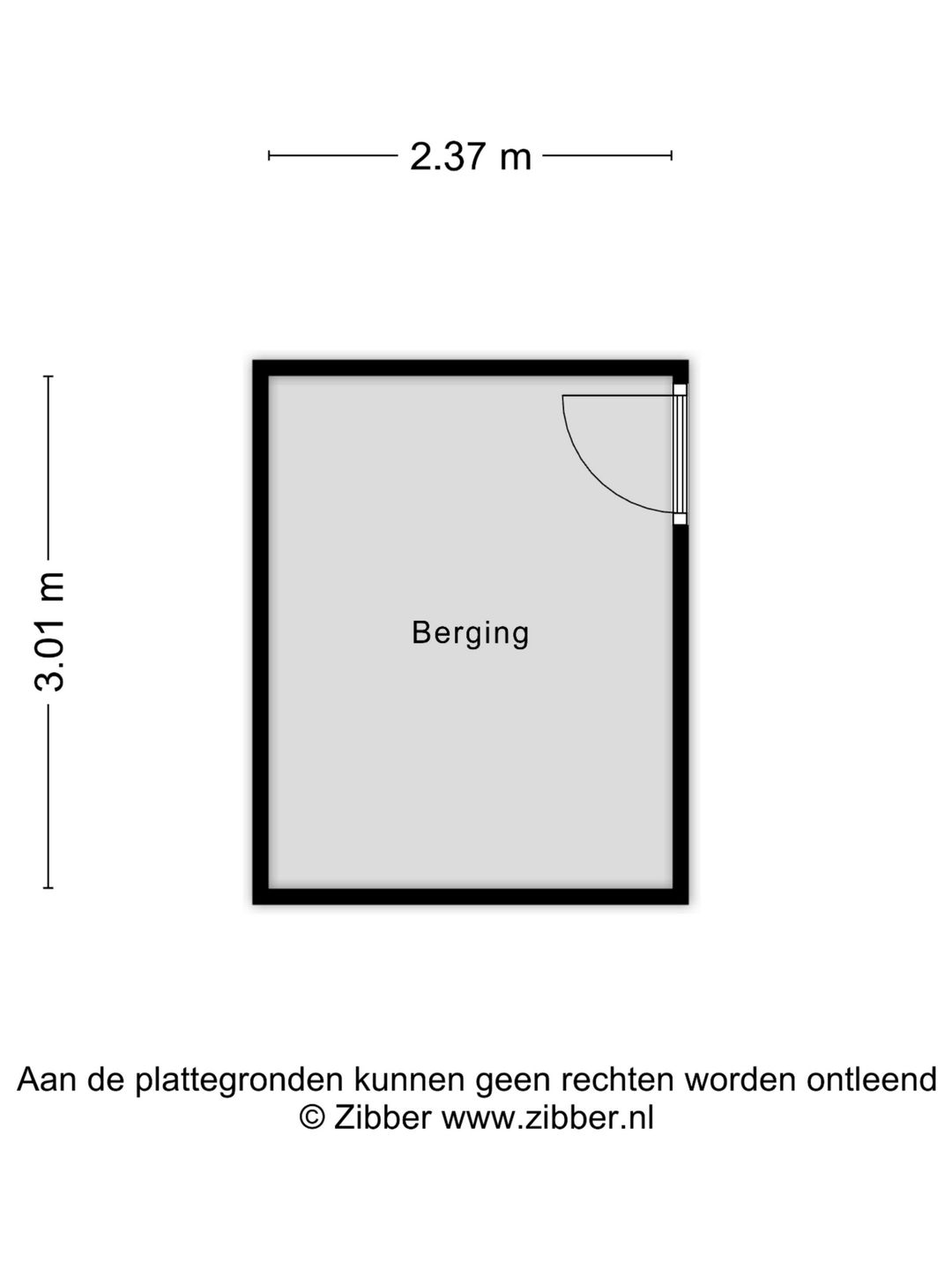 2.37 m

3.01 m

Berging

Aan de plattegronden kunnen geen rechten worden ontleend
© Zibber www.zibber.nl